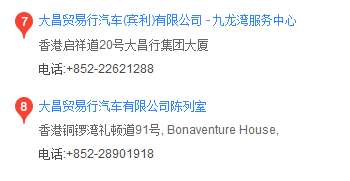 7 大昌贸易行汽车(宾利)有限公司 - 九龙湾服务中心

香港启祥道20号大昌行集团大厦

电话:+852-22621288

8 大昌贸易行汽车有限公司陈列室

香港铜锣湾礼顿道91号, Bonaventure House,

电话:+852-28901918